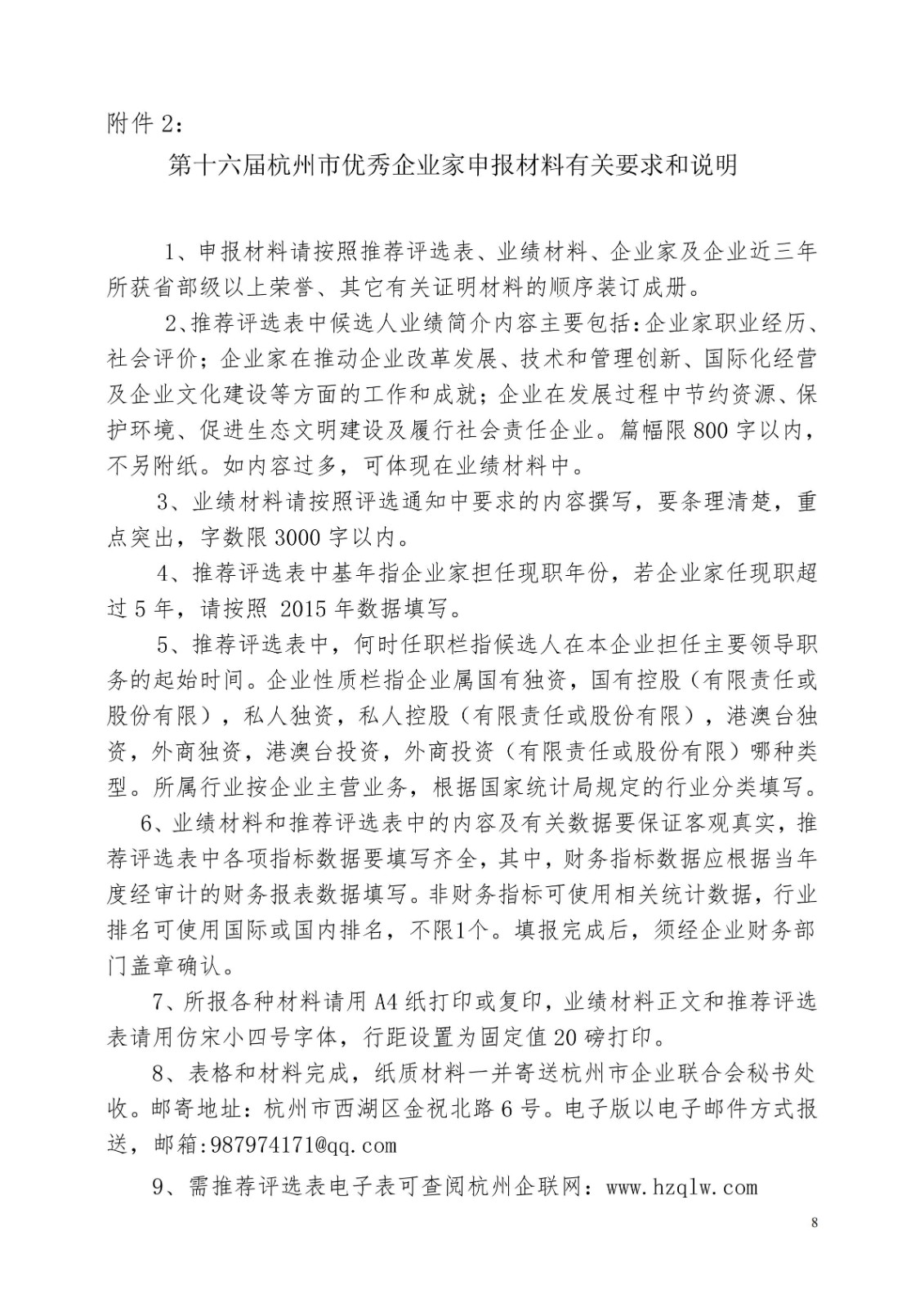 附件 2：

第十六届杭州市优秀企业家申报材料有关要求和说明

1、申报材料请按照推荐评选表、业绩材料、企业家及企业近三年所获省部级以上荣誉、其它有关证明材料的顺序装订成册。

2、推荐评选表中候选人业绩简介内容主要包括：企业家职业经历、社会评价；企业家在推动企业改革发展、技术和管理创新、国际化经营及企业文化建设等方面的工作和成就；企业在发展过程中节约资源、保护环境、促进生态文明建设及履行社会责任企业。篇幅限 800 字以内，不另附纸。如内容过多，可体现在业绩材料中。

3、业绩材料请按照评选通知中要求的内容撰写，要条理清楚，重点突出，字数限 3000 字以内。

4、推荐评选表中基年指企业家担任现职年份，若企业家任现职超过 5 年，请按照 2015 年数据填写。

5、推荐评选表中，何时任职栏指候选人在本企业担任主要领导职务的起始时间。企业性质栏指企业属国有独资，国有控股（有限责任或股份有限），私人独资，私人控股（有限责任或股份有限），港澳台独资，外商独资，港澳台投资，外商投资（有限责任或股份有限）哪种类型。所属行业按企业主营业务，根据国家统计局规定的行业分类填写。

6、业绩材料和推荐评选表中的内容及有关数据要保证客观真实，推荐评选表中各项指标数据要填写齐全，其中，财务指标数据应根据当年度经审计的财务报表数据填写。非财务指标可使用相关统计数据，行业排名可使用国际或国内排名，不限1个。填报完成后，须经企业财务部门盖章确认。

7、所报各种材料请用 A4 纸打印或复印，业绩材料正文和推荐评选表请用仿宋小四号字体，行距设置为固定值 20 磅打印。

8、表格和材料完成，纸质材料一并寄送杭州市企业联合会秘书处收。邮寄地址：杭州市西湖区金祝北路 6 号。电子版以电子邮件方式报送，邮箱:987974171@qq.com

9、需推荐评选表电子表可查阅杭州企联网：www.hzqlw.com

8